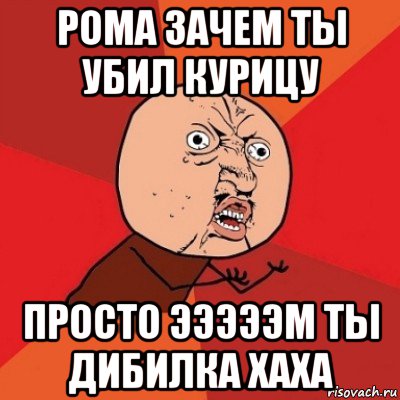 РОМА ЗАЧЕМ ТЫ УБИЛ КУРИЦУ

ПРОСТО ЭЭЭЭЭМ ТЫ ДИБИЛКА ХАХА

risovach.ru